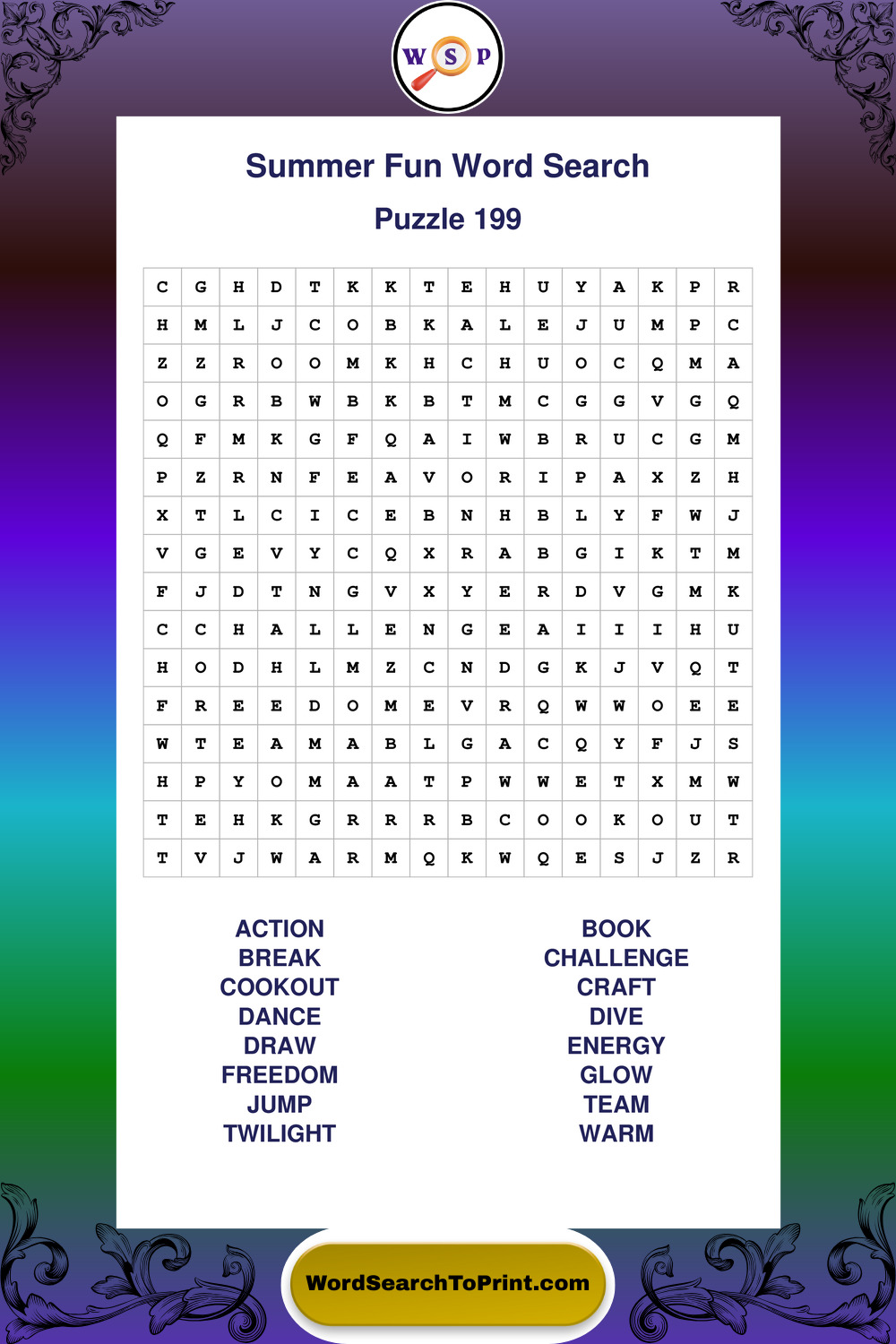 W S P

Summer Fun Word Search

Puzzle 199

| C | G | H | D | T | K | K | T | E | H | U | Y | A | K | P | R |
|---|---|---|---|---|---|---|---|---|---|---|---|---|---|---|---|
| H | M | L | J | C | O | B | K | A | L | E | J | U | M | P | C |
| Z | Z | R | O | O | M | K | H | C | H | U | O | C | Q | M | A |
| O | G | R | B | W | B | K | B | T | M | C | G | G | V | G | Q |
| Q | F | M | K | G | F | Q | A | I | W | B | R | U | C | G | M |
| P | Z | R | N | F | E | A | V | O | R | I | P | A | X | Z | H |
| X | T | L | C | I | C | E | B | N | H | B | L | Y | F | W | J |
| V | G | E | V | Y | C | Q | X | R | A | B | G | I | K | T | M |
| F | J | D | T | N | G | V | X | Y | E | R | D | V | G | M | K |
| C | C | H | A | L | L | E | N | G | E | A | I | I | I | H | U |
| H | O | D | H | L | M | Z | C | N | D | G | K | J | V | Q | T |
| F | R | E | E | D | O | M | E | V | R | Q | W | W | O | E | E |
| W | T | E | A | M | A | B | L | G | A | C | Q | Y | F | J | S |
| H | P | Y | O | M | A | A | T | P | W | W | E | T | X | M | W |
| T | E | H | K | G | R | R | R | B | C | O | O | K | O | U | T |
| T | V | J | W | A | R | M | Q | K | W | Q | E | S | J | Z | R |

ACTION
BREAK
COOKOUT
DANCE
DRAW
FREEDOM
JUMP
TWILIGHT

BOOK
CHALLENGE
CRAFT
DIVE
ENERGY
GLOW
TEAM
WARM

WordSearchToPrint.com